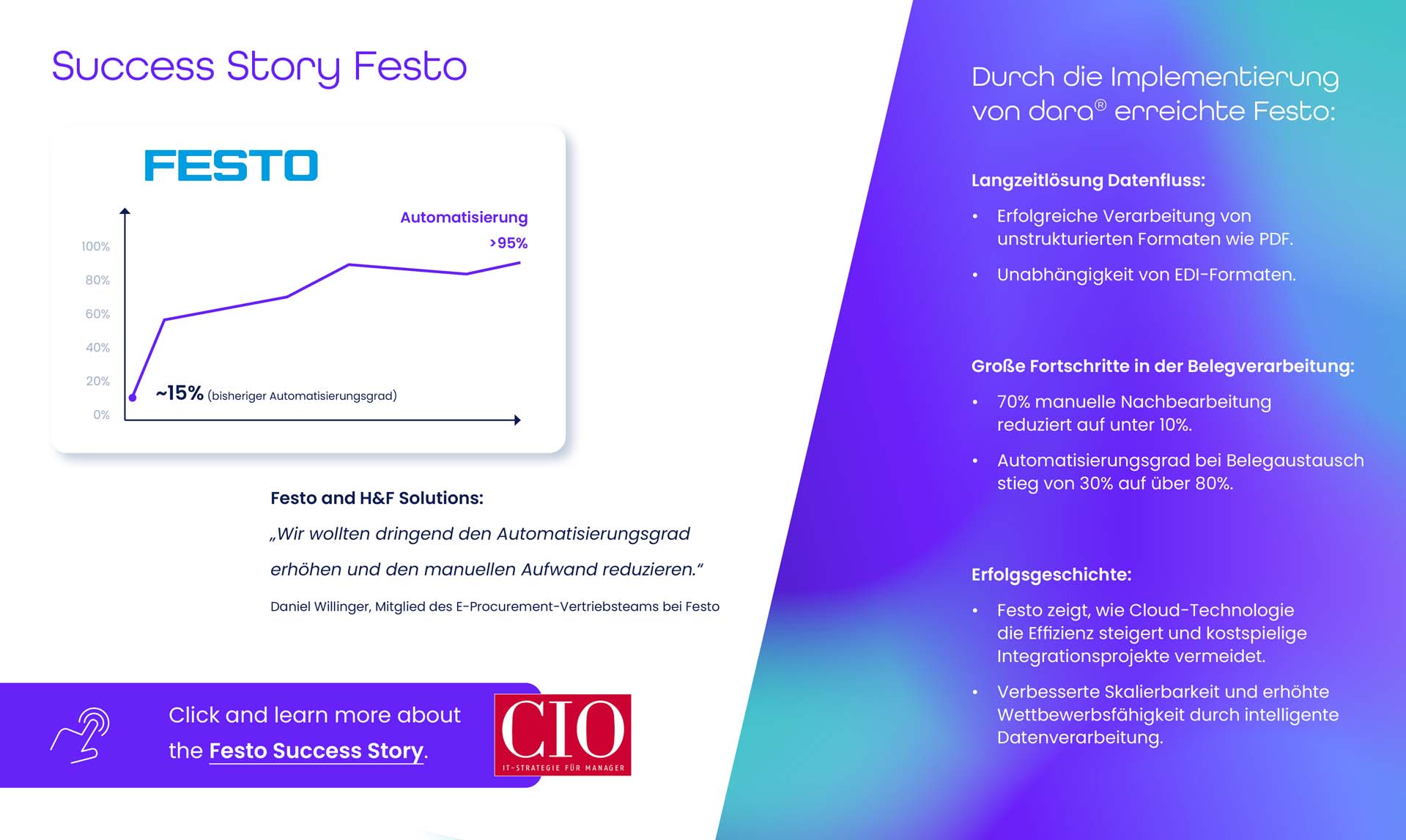 Success Story Festo

FESTO

Automatisierung
>95%

100%
80%
60%
40%
20%
0%

~15% (bisheriger Automatisierungsgrad)

Festo and H&F Solutions:

„Wir wollten dringend den Automatisierungsgrad erhöhen und den manuellen Aufwand reduzieren.“

Daniel Willinger, Mitglied des E-Procurement-Vertriebsteams bei Festo

Click and learn more about the Festo Success Story.

CIO
IT-STRATEGIE FÜR MANAGER

Durch die Implementierung von dara® erreichte Festo:

Langzeitlösung Datenfluss:

• Erfolgreiche Verarbeitung von unstrukturierten Formaten wie PDF.
• Unabhängigkeit von EDI-Formaten.

Große Fortschritte in der Belegverarbeitung:

• 70% manuelle Nachbearbeitung reduziert auf unter 10%.
• Automatisierungsgrad bei Belegaustausch stieg von 30% auf über 80%.

Erfolgsgeschichte:

• Festo zeigt, wie Cloud-Technologie die Effizienz steigert und kostspielige Integrationsprojekte vermeidet.
• Verbesserte Skalierbarkeit und erhöhte Wettbewerbsfähigkeit durch intelligente Datenverarbeitung.